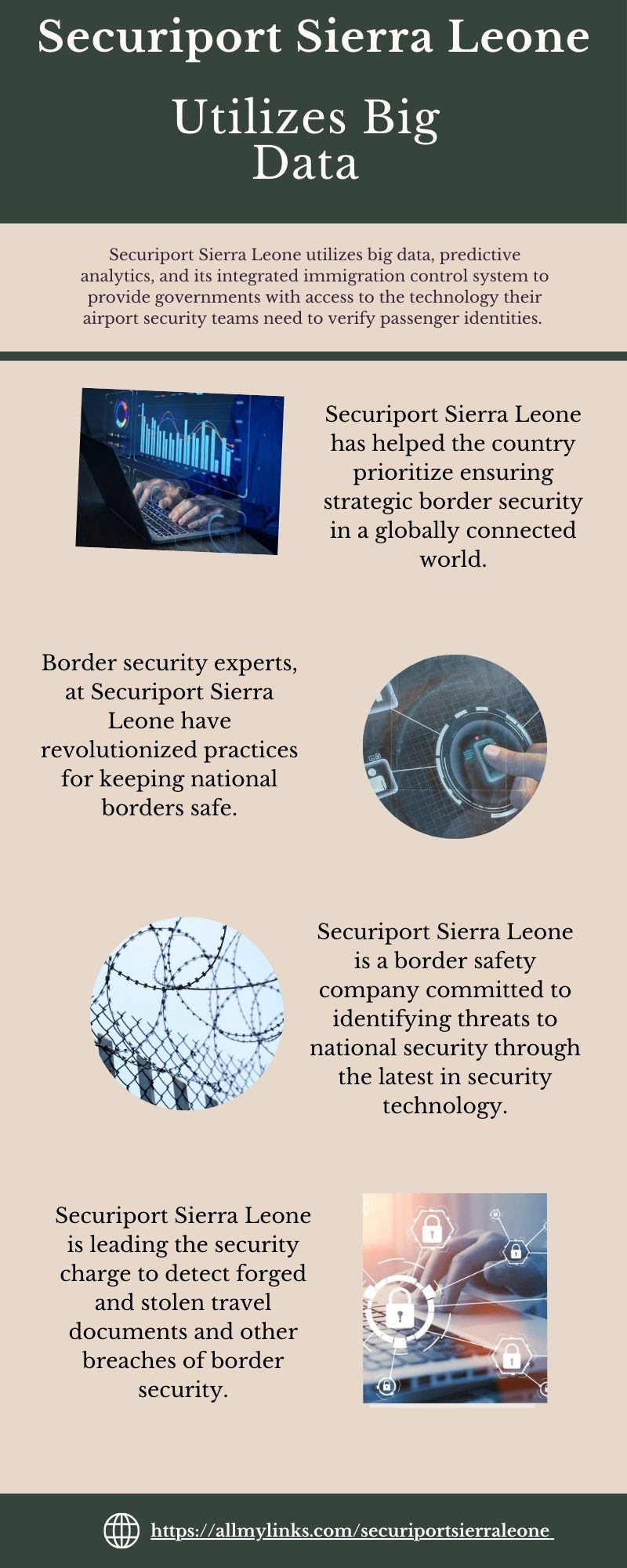 Securiport Sierra Leone

Utilizes Big Data

Securiport Sierra Leone utilizes big data, predictive analytics, and its integrated immigration control system to provide governments with access to the technology their airport security teams need to verify passenger identities.

Securiport Sierra Leone has helped the country prioritize ensuring strategic border security in a globally connected world.

Border security experts, at Securiport Sierra Leone have revolutionized practices for keeping national borders safe.

Securiport Sierra Leone is a border safety company committed to identifying threats to national security through the latest in security technology.

Securiport Sierra Leone is leading the security charge to detect forged and stolen travel documents and other breaches of border security.

https://allmylinks.com/securiportsierraleone